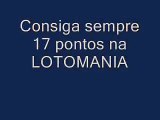 Consiga sempre 17 pontos na LOTOMANIA